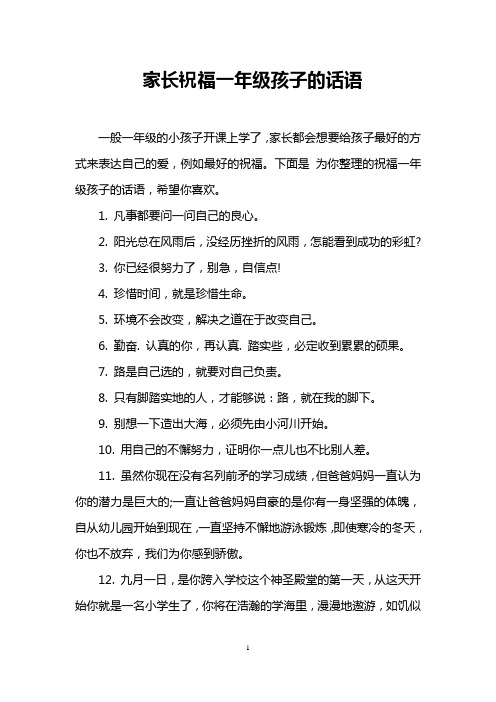 家长祝福一年级孩子的话语

一般一年级的小孩子开课上学了，家长都会想要给孩子最好的方式来表达自己的爱，例如最好的祝福。下面是 为你整理的祝福一年级孩子的话语，希望你喜欢。

1. 凡事都要问一问自己的良心。

2. 阳光总在风雨后，没经历挫折的风雨，怎能看到成功的彩虹?

3. 你已经很努力了，别急，自信点!

4. 珍惜时间，就是珍惜生命。

5. 环境不会改变，解决之道在于改变自己。

6. 勤奋. 认真的你，再认真. 踏实些，必定收到累累的硕果。

7. 路是自己选的，就要对自己负责。

8. 只有脚踏实地的人，才能够说：路，就在我的脚下。

9. 别想一下造出大海，必须先由小河川开始。

10. 用自己的不懈努力，证明你一点儿也不比别人差。

11. 虽然你现在没有名列前矛的学习成绩，但爸爸妈妈一直认为你的潜力是巨大的;一直让爸爸妈妈自豪的是你有一身坚强的体魄，自从幼儿园开始到现在，一直坚持不懈地游泳锻炼，即使寒冷的冬天，你也不放弃，我们为你感到骄傲。

12. 九月一日，是你跨入学校这个神圣殿堂的第一天，从这天开始你就是一名小学生了，你将在浩瀚的学海里，漫漫地遨游，如饥似

1